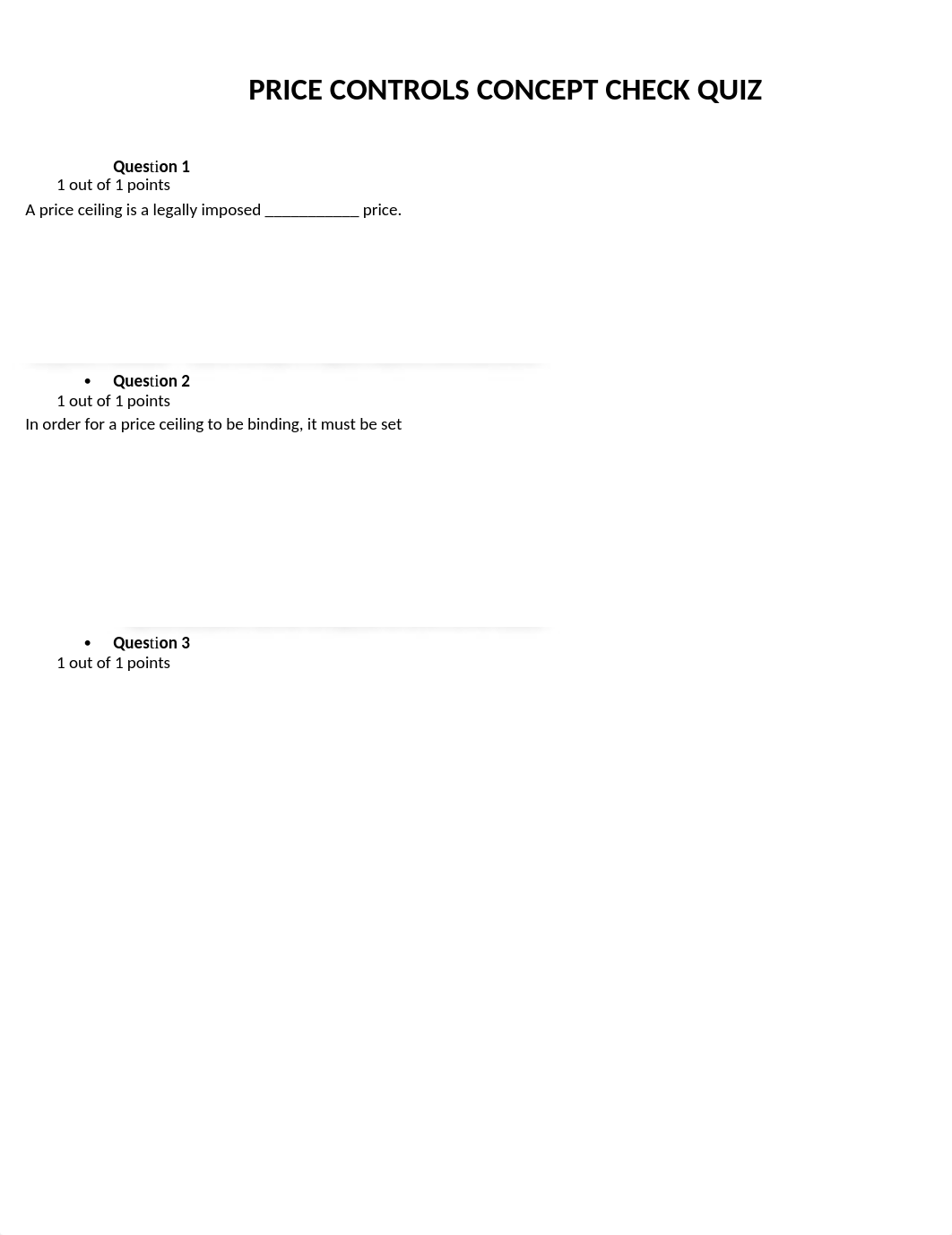 PRICE CONTROLS CONCEPT CHECK QUIZ

Question 1
1 out of 1 points
A price ceiling is a legally imposed ____________ price.

• Question 2
1 out of 1 points
In order for a price ceiling to be binding, it must be set

• Question 3
1 out of 1 points